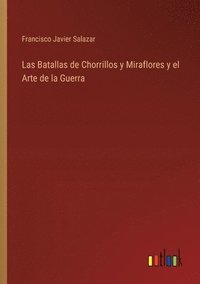 Francisco Javier Salazar

Las Batallas de Chorrillos y Miraflores y el Arte de la Guerra

outlook